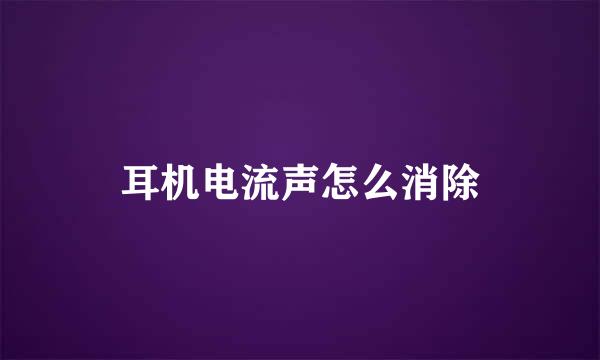 耳机电流声怎么消除